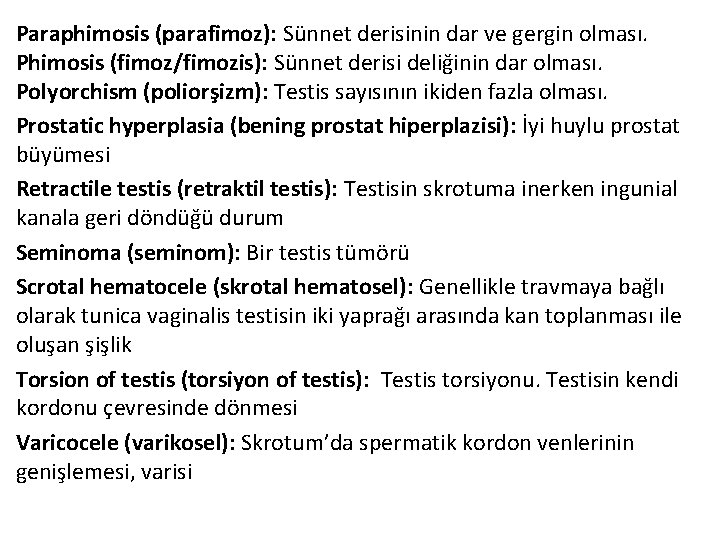 Paraphimosis (parafimoz): Sünnet derisinin dar ve gergin olması.
Phimosis (fimoz/fimozis): Sünnet derisi deliğinin dar olması.
Polyorchism (poliorşizm): Testis sayısının ikiden fazla olması.

Prostatic hyperplasia (bening prostat hiperplazisi): İyi huylu prostat büyümesi

Retractile testis (retraktil testis): Testisin skrotuma inerken ingunial kanala geri döndüğü durum

Seminoma (seminom): Bir testis tümörü

Scrotal hematocele (skrotal hematosel): Genellikle travmaya bağlı olarak tunica vaginalis testisin iki yaprağı arasında kan toplanması ile oluşan şişlik

Torsion of testis (torsiyon of testis): Testis torsiyonu. Testisin kendi kordonu çevresinde dönmesi

Varicocele (varikosel): Skrotum'da spermatik kordon venlerinin genişlemesi, varisi